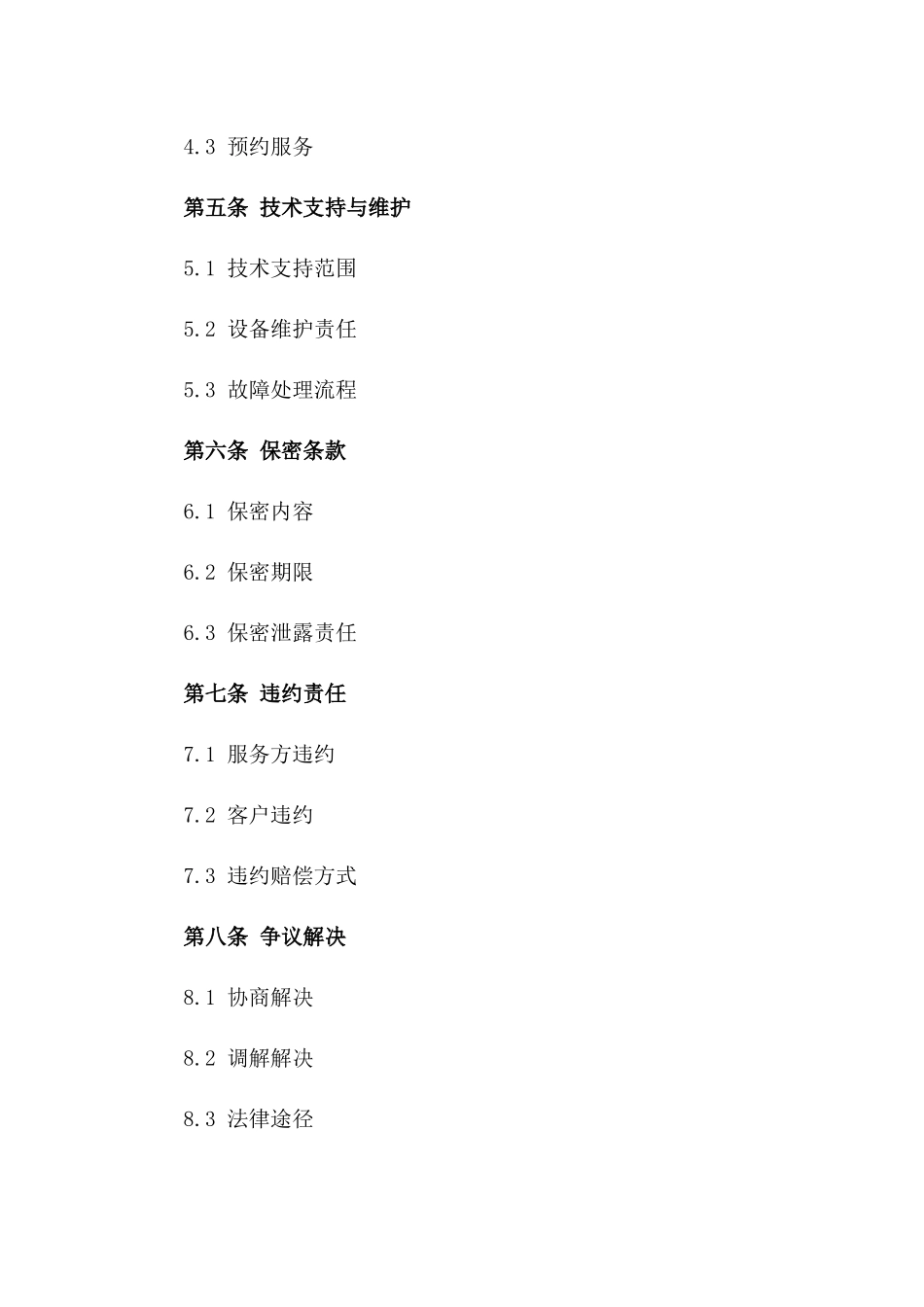 4.3 预约服务

第五条 技术支持与维护

5.1 技术支持范围

5.2 设备维护责任

5.3 故障处理流程

第六条 保密条款

6.1 保密内容

6.2 保密期限

6.3 保密泄露责任

第七条 违约责任

7.1 服务方违约

7.2 客户违约

7.3 违约赔偿方式

第八条 争议解决

8.1 协商解决

8.2 调解解决

8.3 法律途径